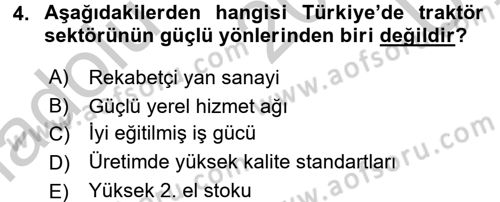 4. Aşağıdakilerden hangisi Türkiye'de traktör sektörünün güçlü yönlerinden biri değildir?

A) Rekabetçi yan sanayi
B) Güçlü yerel hizmet ağı
C) İyi eğitilmiş iş gücü
D) Üretimde yüksek kalite standartları
E) Yüksek 2. el stoku

www.aofsoru.com